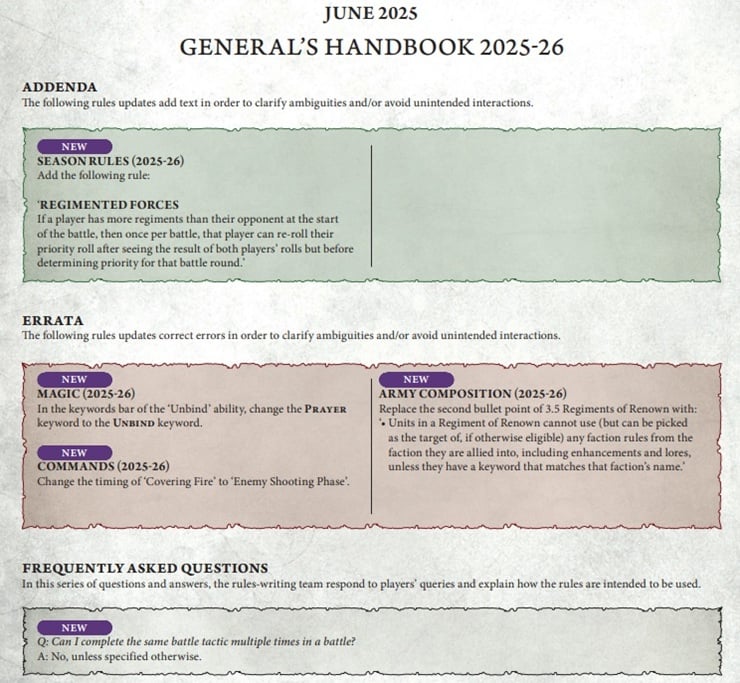 JUNE 2025

GENERAL'S HANDBOOK 2025-26

ADDENDA
The following rules updates add text in order to clarify ambiguities and/or avoid unintended interactions.

NEW
SEASON RULES (2025-26)
Add the following rule:

'REGIMENTED FORCES
If a player has more regiments than their opponent at the start of the battle, then once per battle, that player can re-roll their priority roll after seeing the result of both players' rolls but before determining priority for that battle round.'

ERRATA
The following rules updates correct errors in order to clarify ambiguities and/or avoid unintended interactions.

NEW
MAGIC (2025-26)
In the keywords bar of the 'Unbind' ability, change the PRAYER keyword to the UNBIND keyword.

NEW
COMMANDS (2025-26)
Change the timing of 'Covering Fire' to 'Enemy Shooting Phase'.

NEW
ARMY COMPOSITION (2025-26)
Replace the second bullet point of 3.5 Regiments of Renown with:
'• Units in a Regiment of Renown cannot use (but can be picked as the target of, if otherwise eligible) any faction rules from the faction they are allied into, including enhancements and lores, unless they have a keyword that matches that faction's name.'

FREQUENTLY ASKED QUESTIONS
In this series of questions and answers, the rules-writing team respond to players' queries and explain how the rules are intended to be used.

NEW
Q: Can I complete the same battle tactic multiple times in a battle?
A: No, unless specified otherwise.